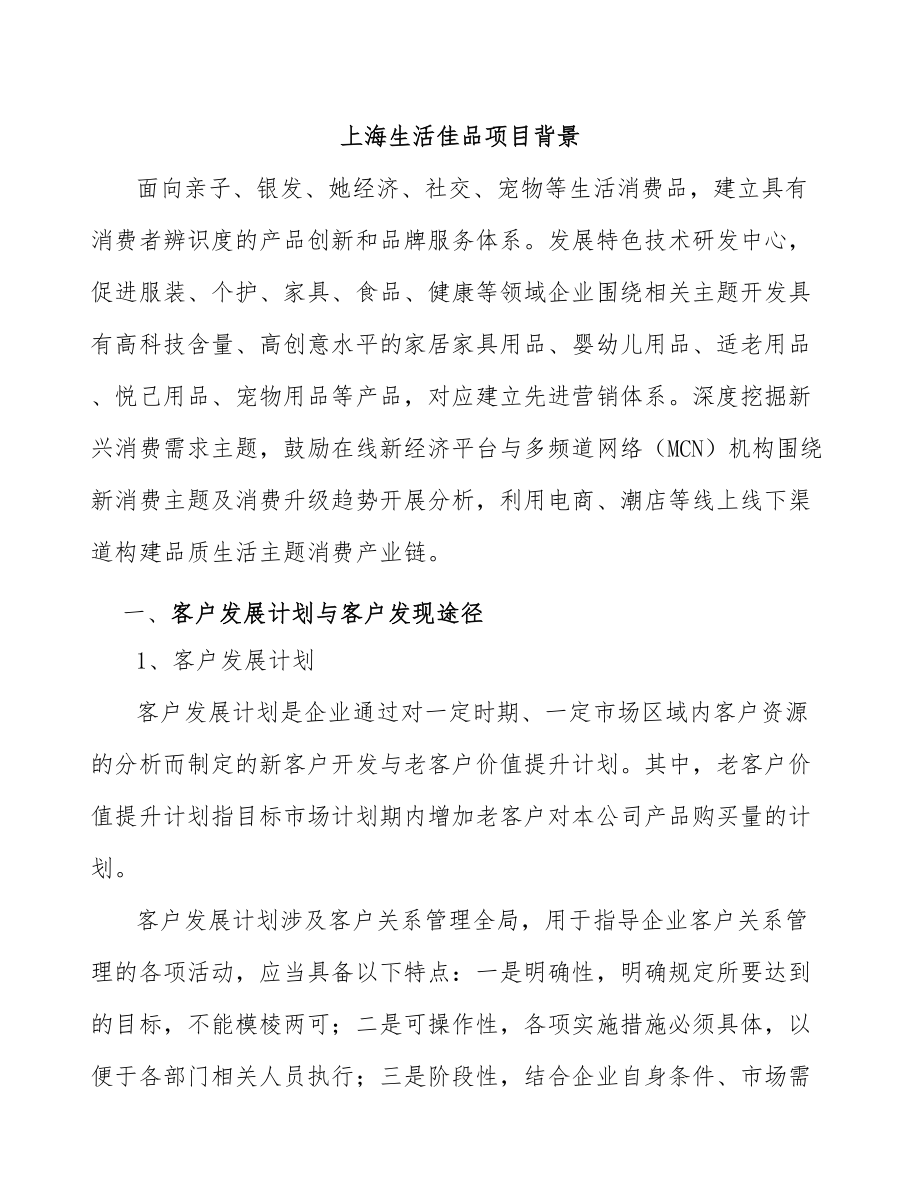 上海生活佳品项目背景

面向亲子、银发、她经济、社交、宠物等生活消费品，建立具有消费者辨识度的产品创新和品牌服务体系。发展特色技术研发中心，促进服装、个护、家具、食品、健康等领域企业围绕相关主题开发具有高科技含量、高创意水平的家居家具用品、婴幼儿用品、适老用品、悦己用品、宠物用品等产品，对应建立先进营销体系。深度挖掘新兴消费需求主题，鼓励在线新经济平台与多频道网络（MCN）机构围绕新消费主题及消费升级趋势开展分析，利用电商、潮店等线上线下渠道构建品质生活主题消费产业链。

一、客户发展计划与客户发现途径

1、客户发展计划

客户发展计划是企业通过对一定时期、一定市场区域内客户资源的分析而制定的新客户开发与老客户价值提升计划。其中，老客户价值提升计划指目标市场计划期内增加老客户对本公司产品购买量的计划。

客户发展计划涉及客户关系管理全局，用于指导企业客户关系管理的各项活动，应当具备以下特点：一是明确性，明确规定所要达到的目标，不能模棱两可；二是可操作性，各项实施措施必须具体，以便于各部门相关人员执行；三是阶段性，结合企业自身条件、市场需